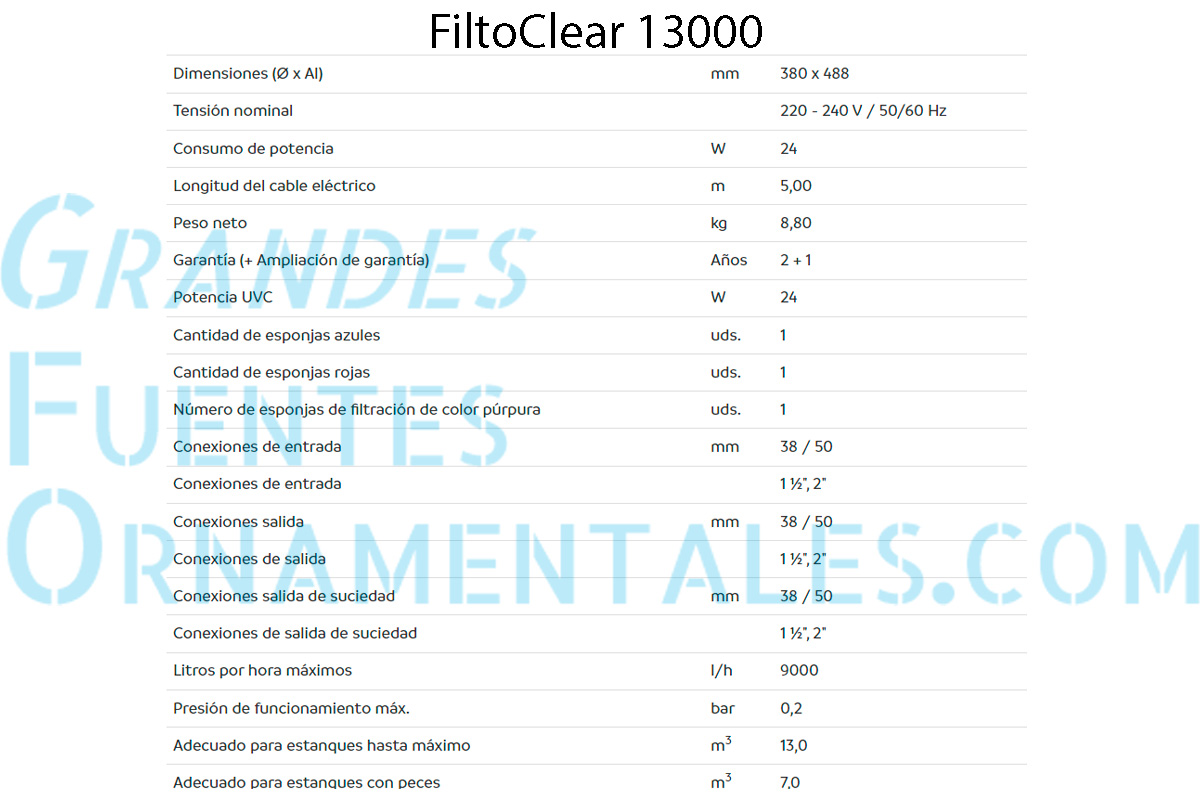 FiltoClear 13000

| Dimensiones (Ø x Al) | mm | 380 x 488 |
|---|---|---|
| Tensión nominal | | 220 - 240 V / 50/60 Hz |
| Consumo de potencia | W | 24 |
| Longitud del cable eléctrico | m | 5,00 |
| Peso neto | kg | 8,80 |
| Garantía (+ Ampliación de garantía) | Años | 2 + 1 |
| Potencia UVC | W | 24 |
| Cantidad de esponjas azules | uds. | 1 |
| Cantidad de esponjas rojas | uds. | 1 |
| Número de esponjas de filtración de color púrpura | uds. | 1 |
| Conexiones de entrada | mm | 38 / 50 |
| Conexiones de entrada | | 1 ½", 2" |
| Conexiones salida | mm | 38 / 50 |
| Conexiones de salida | | 1 ½", 2" |
| Conexiones salida de suciedad | mm | 38 / 50 |
| Conexiones de salida de suciedad | | 1 ½", 2" |
| Litros por hora máximos | l/h | 9000 |
| Presión de funcionamiento máx. | bar | 0,2 |
| Adecuado para estanques hasta máximo | $m^3$ | 13,0 |
| Adecuado para estanques con peces | $m^3$ | 7,0 |

GRANDES FUENTES ORNAMENTALES.COM